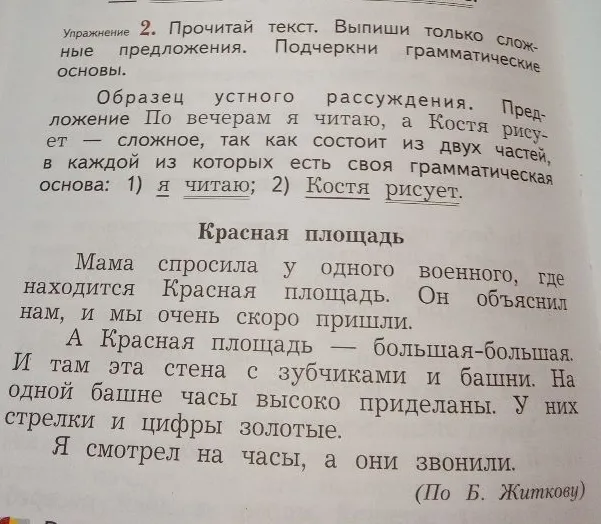 Упражнение 2. Прочитай текст. Выпиши только сложные предложения. Подчеркни грамматические основы.

Образец устного рассуждения. Предложение По вечерам я читаю, а Костя рисует — сложное, так как состоит из двух частей, в каждой из которых есть своя грамматическая основа: 1) я читаю; 2) Костя рисует.

Красная площадь

Мама спросила у одного военного, где находится Красная площадь. Он объяснил нам, и мы очень скоро пришли.

А Красная площадь — большая-большая. И там эта стена с зубчиками и башни. На одной башне часы высоко приделаны. У них стрелки и цифры золотые.

Я смотрел на часы, а они звонили.

(По Б. Житкову)